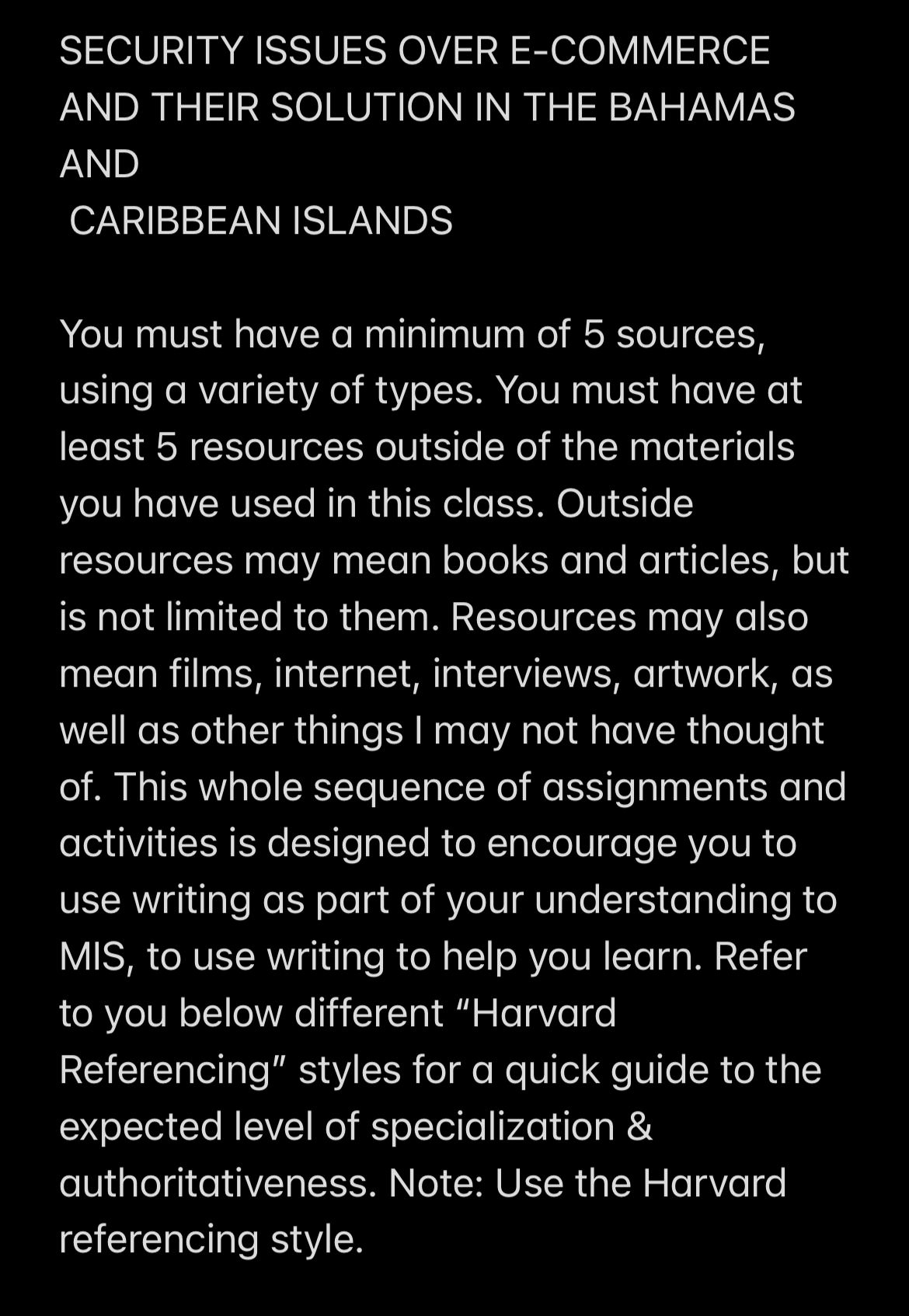 SECURITY ISSUES OVER E-COMMERCE AND THEIR SOLUTION IN THE BAHAMAS AND
CARIBBEAN ISLANDS

You must have a minimum of 5 sources, using a variety of types. You must have at least 5 resources outside of the materials you have used in this class. Outside resources may mean books and articles, but is not limited to them. Resources may also mean films, internet, interviews, artwork, as well as other things I may not have thought of. This whole sequence of assignments and activities is designed to encourage you to use writing as part of your understanding to MIS, to use writing to help you learn. Refer to you below different “Harvard Referencing” styles for a quick guide to the expected level of specialization & authoritativeness. Note: Use the Harvard referencing style.